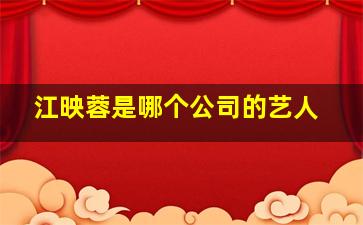 江映蓉是哪个公司的艺人